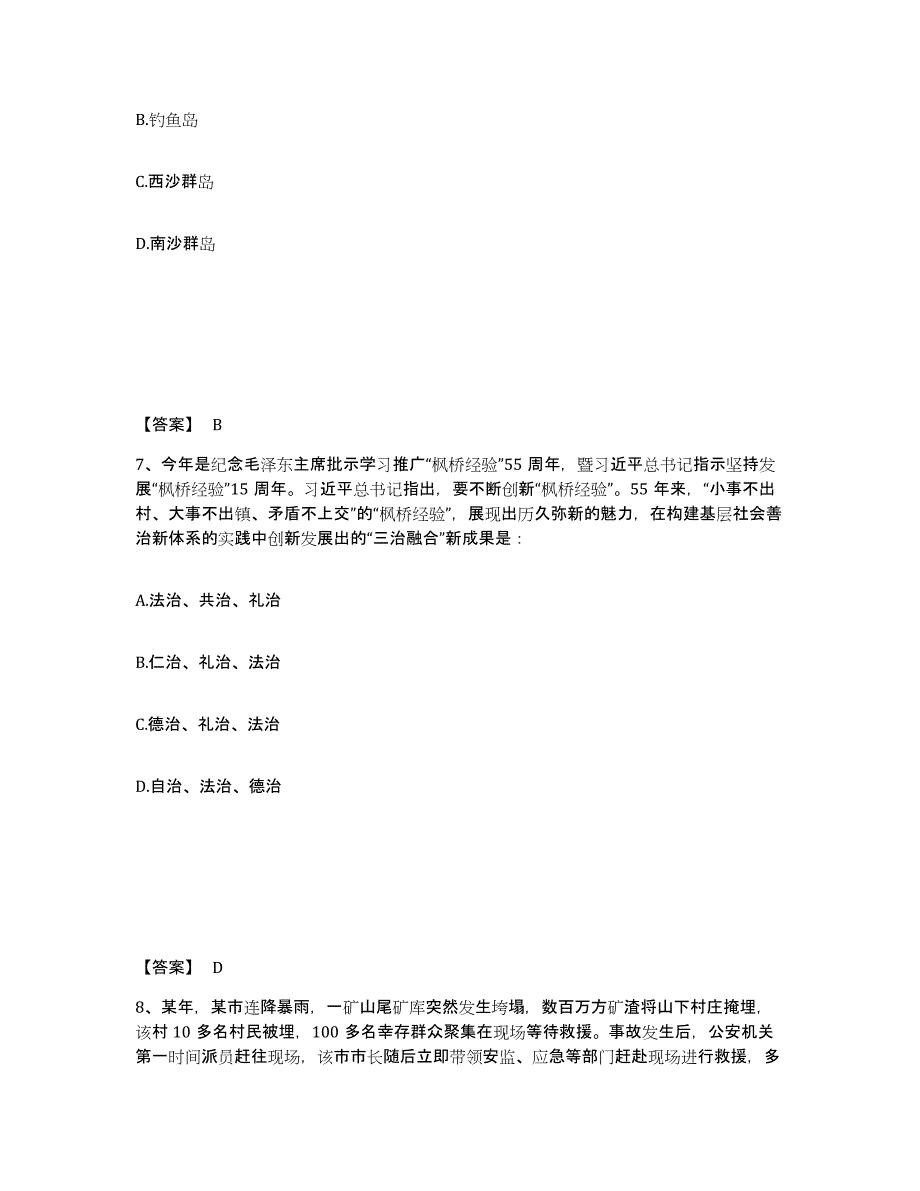 B.钓鱼岛

C.西沙群岛

D.南沙群岛

【答案】 B

7、今年是纪念毛泽东主席批示学习推广“枫桥经验”55 周年，暨习近平总书记指示坚持发展“枫桥经验”15 周年。习近平总书记指出，要不断创新“枫桥经验”。55 年来，“小事不出村、大事不出镇、矛盾不上交”的“枫桥经验”，展现出历久弥新的魅力，在构建基层社会善治新体系的实践中创新发展出的“三治融合”新成果是：

A.法治、共治、礼治

B.仁治、礼治、法治

C.德治、礼治、法治

D.自治、法治、德治

【答案】 D

8、某年，某市连降暴雨，一矿山尾矿库突然发生垮塌，数百万方矿渣将山下村庄掩埋，该村 10 多名村民被埋，100 多名幸存群众聚集在现场等待救援。事故发生后，公安机关第一时间派员赶往现场，该市市长随后立即带领安监、应急等部门赶赴现场进行救援，多